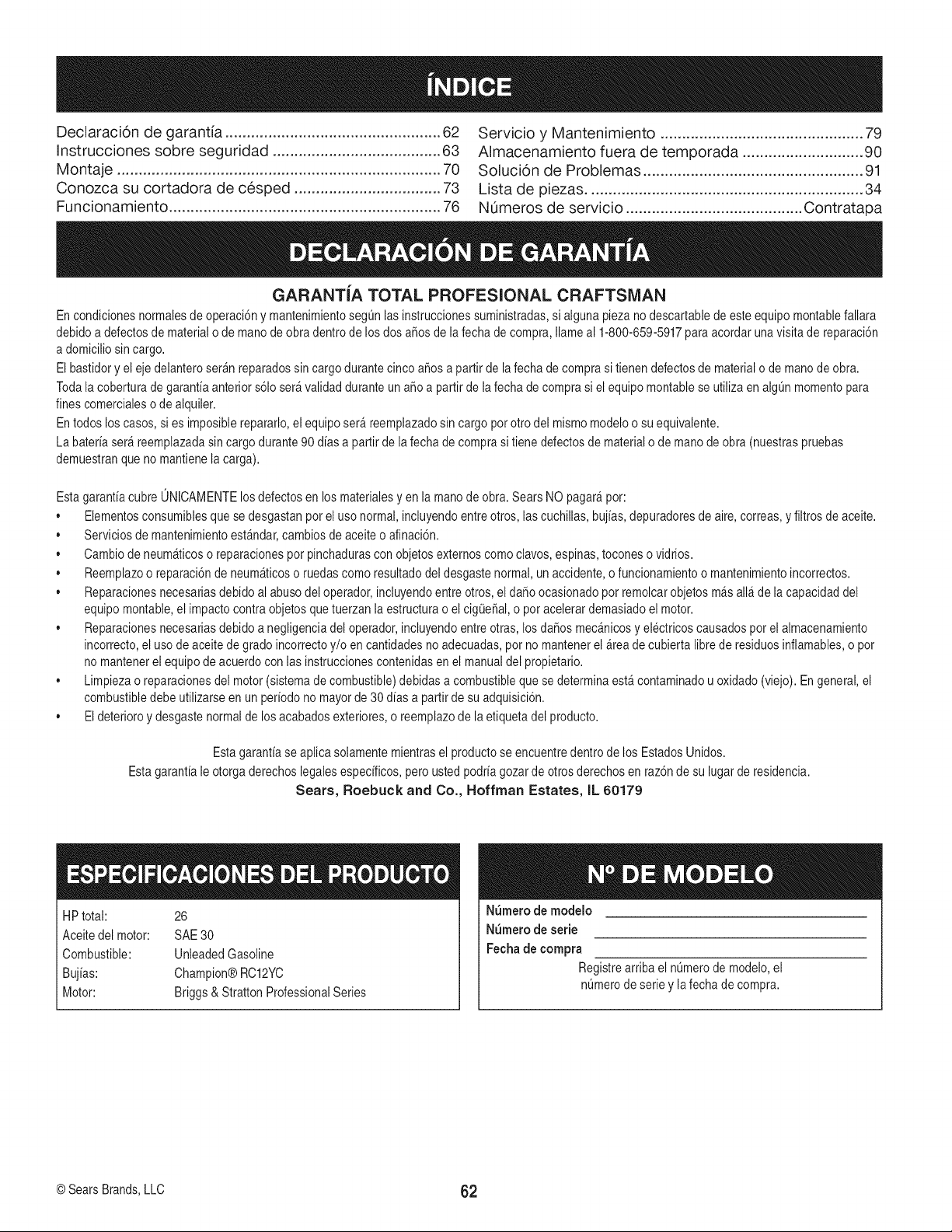 ÍNDICE

Declaración de garantía 62
Instrucciones sobre seguridad 63
Montaje 70
Conozca su cortadora de césped 73
Funcionamiento 76

Servicio y Mantenimiento 79
Almacenamiento fuera de temporada 90
Solución de Problemas 91
Lista de piezas. 34
Números de servicio Contratapa

DECLARACIÓN DE GARANTÍA

GARANTÍA TOTAL PROFESIONAL CRAFTSMAN

En condiciones normales de operación y mantenimiento según las instrucciones suministradas, si alguna pieza no descartable de este equipo montable fallara debido a defectos de material o de mano de obra dentro de los dos años de la fecha de compra, llame al 1-800-659-5917 para acordar una visita de reparación a domicilio sin cargo.

El bastidor y el eje delantero serán reparados sin cargo durante cinco años a partir de la fecha de compra si tienen defectos de material o de mano de obra.

Toda la cobertura de garantía anterior sólo será validad durante un año a partir de la fecha de compra si el equipo montable se utiliza en algún momento para fines comerciales o de alquiler.

En todos los casos, si es imposible repararlo, el equipo será reemplazado sin cargo por otro del mismo modelo o su equivalente.

La batería será reemplazada sin cargo durante 90 días a partir de la fecha de compra si tiene defectos de material o de mano de obra (nuestras pruebas demuestran que no mantiene la carga).

Esta garantía cubre ÚNICAMENTE los defectos en los materiales y en la mano de obra. Sears NO pagará por:

• Elementos consumibles que se desgastan por el uso normal, incluyendo entre otros, las cuchillas, bujías, depuradores de aire, correas, y filtros de aceite.
• Servicios de mantenimiento estándar, cambios de aceite o afinación.
• Cambio de neumáticos o reparaciones por pinchaduras con objetos externos como clavos, espinas, tocones o vidrios.
• Reemplazo o reparación de neumáticos o ruedas como resultado del desgaste normal, un accidente, o funcionamiento o mantenimiento incorrectos.
• Reparaciones necesarias debido al abuso del operador, incluyendo entre otros, el daño ocasionado por remolcar objetos más allá de la capacidad del equipo montable, el impacto contra objetos que tuerzan la estructura o el cigüeñal, o por acelerar demasiado el motor.
• Reparaciones necesarias debido a negligencia del operador, incluyendo entre otras, los daños mecánicos y eléctricos causados por el almacenamiento incorrecto, el uso de aceite de grado incorrecto y/o en cantidades no adecuadas, por no mantener el área de cubierta libre de residuos inflamables, o por no mantener el equipo de acuerdo con las instrucciones contenidas en el manual del propietario.
• Limpieza o reparaciones del motor (sistema de combustible) debidas a combustible que se determina está contaminado u oxidado (viejo). En general, el combustible debe utilizarse en un período no mayor de 30 días a partir de su adquisición.
• El deterioro y desgaste normal de los acabados exteriores, o reemplazo de la etiqueta del producto.

Esta garantía se aplica solamente mientras el producto se encuentre dentro de los Estados Unidos.
Esta garantía le otorga derechos legales específicos, pero usted podría gozar de otros derechos en razón de su lugar de residencia.
Sears, Roebuck and Co., Hoffman Estates, IL 60179

ESPECIFICACIONES DEL PRODUCTO

HP total: 26
Aceite del motor: SAE 30
Combustible: Unleaded Gasoline
Bujías: Champion® RC12YC
Motor: Briggs & Stratton Professional Series

Nº DE MODELO

Número de modelo ____
Número de serie ____
Fecha de compra ____
Registre arriba el número de modelo, el número de serie y la fecha de compra.

© Sears Brands, LLC
62